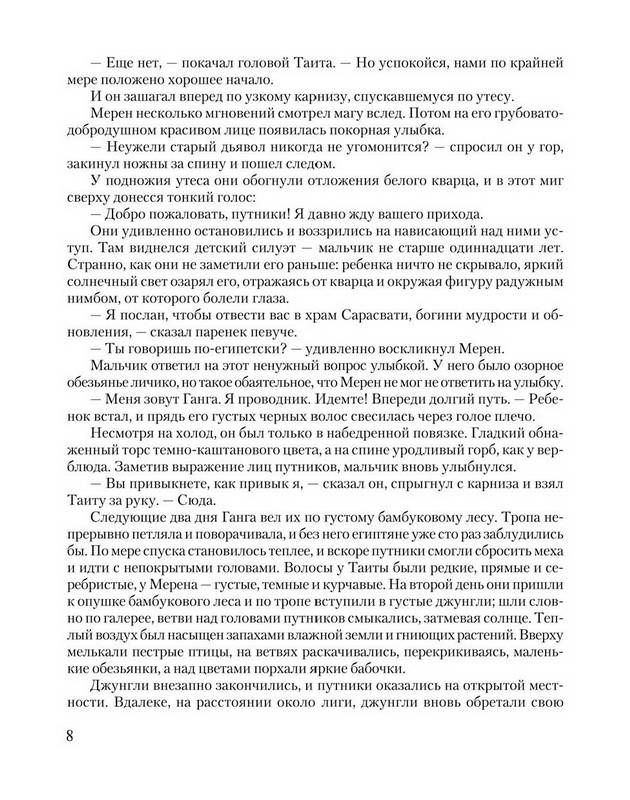 — Еще нет, — покачал головой Таита. — Но успокойся, нами по крайней мере положено хорошее начало.

И он зашагал вперед по узкому карнизу, спускавшемуся по утесу.

Мерен несколько мгновений смотрел магу вслед. Потом на его грубовато-добродушном красивом лице появилась покорная улыбка.

— Неужели старый дьявол никогда не угомонится? — спросил он у гор, закинул ножны за спину и пошел следом.

У подножия утеса они обогнули отложения белого кварца, и в этот миг сверху донесся тонкий голос:

— Добро пожаловать, путники! Я давно жду вашего прихода.

Они удивленно остановились и воззрились на нависающий над ними уступ. Там виднелся детский силуэт — мальчик не старше одиннадцати лет. Странно, как они не заметили его раньше: ребенка ничто не скрывало, яркий солнечный свет озарял его, отражаясь от кварца и окружая фигуру радужным нимбом, от которого болели глаза.

— Я послан, чтобы отвести вас в храм Сарасвати, богини мудрости и обновления, — сказал паренек певуче.

— Ты говоришь по-египетски? — удивленно воскликнул Мерен.

Мальчик ответил на этот ненужный вопрос улыбкой. У него было озорное обезьянье личико, но такое обаятельное, что Мерен не мог не ответить на улыбку.

— Меня зовут Ганга. Я проводник. Идемте! Впереди долгий путь. — Ребенок встал, и прядь его густых черных волос свесилась через голое плечо.

Несмотря на холод, он был только в набедренной повязке. Гладкий обнаженный торс темно-каштанового цвета, а на спине уродливый горб, как у верблюда. Заметив выражение лиц путников, мальчик вновь улыбнулся.

— Вы привыкнете, как привык я, — сказал он, спрыгнул с карниза и взял Таиту за руку. — Сюда.

Следующие два дня Ганга вел их по густому бамбуковому лесу. Тропа непрерывно петляла и поворачивала, и без него египтяне уже сто раз заблудились бы. По мере спуска становилось теплее, и вскоре путники смогли сбросить меха и идти с непокрытыми головами. Волосы у Таиты были редкие, прямые и серебристые, у Мерена — густые, темные и курчавые. На второй день они пришли к опушке бамбукового леса и по тропе вступили в густые джунгли; шли словно по галерее, ветви над головами путников смыкались, затмевая солнце. Теплый воздух был насыщен запахами влажной земли и гниющих растений. Вверху мелькали пестрые птицы, на ветвях раскачивались, перекрикиваясь, маленькие обезьянки, а над цветами порхали яркие бабочки.

Джунгли внезапно закончились, и путники оказались на открытой местности. Вдалеке, на расстоянии около лиги, джунгли вновь обретали свою

8